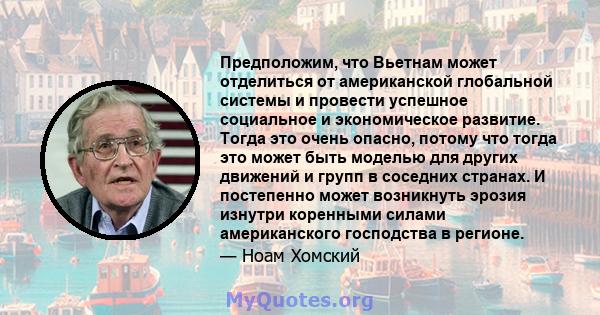 Предположим, что Вьетнам может отделиться от американской глобальной системы и провести успешное социальное и экономическое развитие. Тогда это очень опасно, потому что тогда это может быть моделью для других движений и групп в соседних странах. И постепенно может возникнуть эрозия изнутри коренными силами американского господства в регионе.

— Ноам Хомский

MyQuotes.org